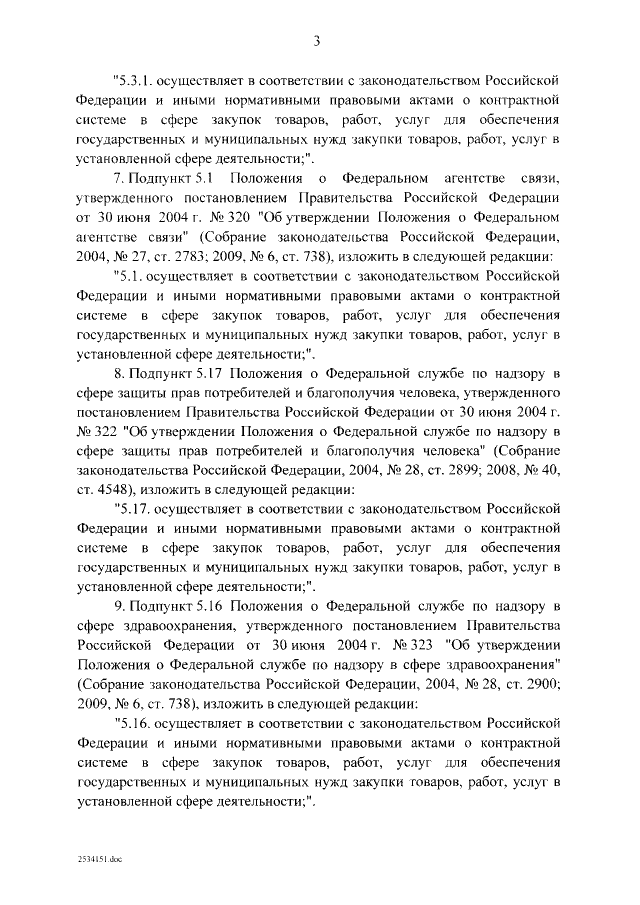 3

"5.3.1. осуществляет в соответствии с законодательством Российской Федерации и иными нормативными правовыми актами о контрактной системе в сфере закупок товаров, работ, услуг для обеспечения государственных и муниципальных нужд закупки товаров, работ, услуг в установленной сфере деятельности;".

7. Подпункт 5.1 Положения о Федеральном агентстве связи, утвержденного постановлением Правительства Российской Федерации от 30 июня 2004 г. № 320 "Об утверждении Положения о Федеральном агентстве связи" (Собрание законодательства Российской Федерации, 2004, № 27, ст. 2783; 2009, № 6, ст. 738), изложить в следующей редакции:

"5.1. осуществляет в соответствии с законодательством Российской Федерации и иными нормативными правовыми актами о контрактной системе в сфере закупок товаров, работ, услуг для обеспечения государственных и муниципальных нужд закупки товаров, работ, услуг в установленной сфере деятельности;".

8. Подпункт 5.17 Положения о Федеральной службе по надзору в сфере защиты прав потребителей и благополучия человека, утвержденного постановлением Правительства Российской Федерации от 30 июня 2004 г. № 322 "Об утверждении Положения о Федеральной службе по надзору в сфере защиты прав потребителей и благополучия человека" (Собрание законодательства Российской Федерации, 2004, № 28, ст. 2899; 2008, № 40, ст. 4548), изложить в следующей редакции:

"5.17. осуществляет в соответствии с законодательством Российской Федерации и иными нормативными правовыми актами о контрактной системе в сфере закупок товаров, работ, услуг для обеспечения государственных и муниципальных нужд закупки товаров, работ, услуг в установленной сфере деятельности;".

9. Подпункт 5.16 Положения о Федеральной службе по надзору в сфере здравоохранения, утвержденного постановлением Правительства Российской Федерации от 30 июня 2004 г. № 323 "Об утверждении Положения о Федеральной службе по надзору в сфере здравоохранения" (Собрание законодательства Российской Федерации, 2004, № 28, ст. 2900; 2009, № 6, ст. 738), изложить в следующей редакции:

"5.16. осуществляет в соответствии с законодательством Российской Федерации и иными нормативными правовыми актами о контрактной системе в сфере закупок товаров, работ, услуг для обеспечения государственных и муниципальных нужд закупки товаров, работ, услуг в установленной сфере деятельности;".

2534151.doc